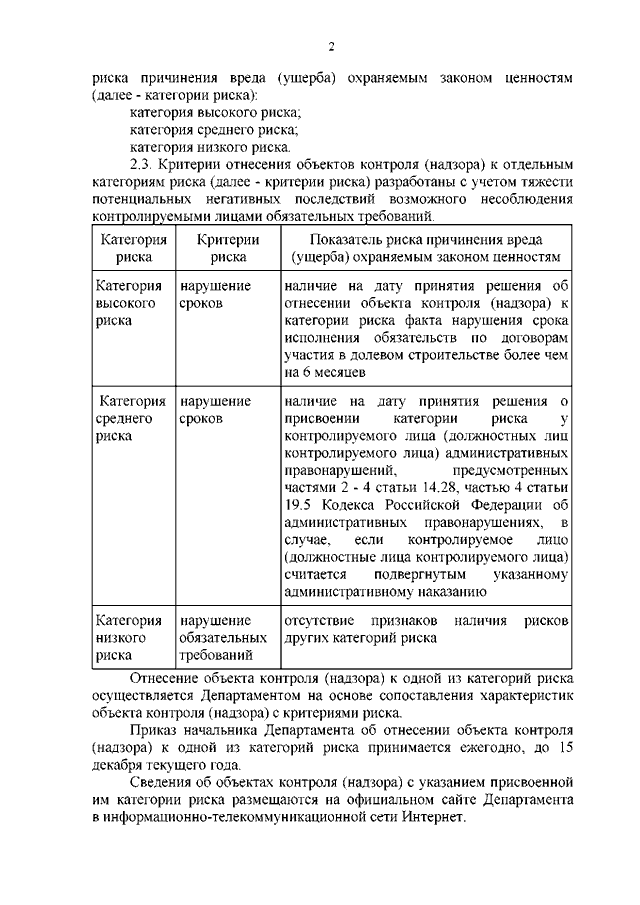 2

риска причинения вреда (ущерба) охраняемым законом ценностям (далее - категории риска):

категория высокого риска;

категория среднего риска;

категория низкого риска.

2.3. Критерии отнесения объектов контроля (надзора) к отдельным категориям риска (далее - критерии риска) разработаны с учетом тяжести потенциальных негативных последствий возможного несоблюдения контролируемыми лицами обязательных требований.

| Категория риска | Критерии риска | Показатель риска причинения вреда (ущерба) охраняемым законом ценностям |
|---|---|---|
| Категория высокого риска | нарушение сроков | наличие на дату принятия решения об отнесении объекта контроля (надзора) к категории риска факта нарушения срока исполнения обязательств по договорам участия в долевом строительстве более чем на 6 месяцев |
| Категория среднего риска | нарушение сроков | наличие на дату принятия решения о присвоении категории риска у контролируемого лица (должностных лиц контролируемого лица) административных правонарушений, предусмотренных частями 2 - 4 статьи 14.28, частью 4 статьи 19.5 Кодекса Российской Федерации об административных правонарушениях, в случае, если контролируемое лицо (должностные лица контролируемого лица) считается подвергнутым указанному административному наказанию |
| Категория низкого риска | нарушение обязательных требований | отсутствие признаков наличия рисков других категорий риска |

Отнесение объекта контроля (надзора) к одной из категорий риска осуществляется Департаментом на основе сопоставления характеристик объекта контроля (надзора) с критериями риска.

Приказ начальника Департамента об отнесении объекта контроля (надзора) к одной из категорий риска принимается ежегодно, до 15 декабря текущего года.

Сведения об объектах контроля (надзора) с указанием присвоенной им категории риска размещаются на официальном сайте Департамента в информационно-телекоммуникационной сети Интернет.